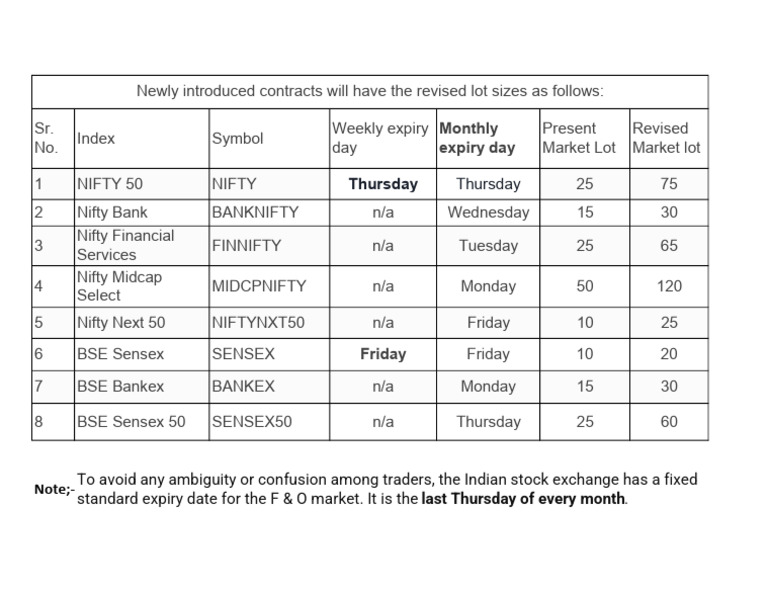 Newly introduced contracts will have the revised lot sizes as follows:

| Sr. No. | Index | Symbol | Weekly expiry day | Monthly expiry day | Present Market Lot | Revised Market lot |
|---|---|---|---|---|---|---|
| 1 | NIFTY 50 | NIFTY | Thursday | Thursday | 25 | 75 |
| 2 | Nifty Bank | BANKNIFTY | n/a | Wednesday | 15 | 30 |
| 3 | Nifty Financial Services | FINNIFTY | n/a | Tuesday | 25 | 65 |
| 4 | Nifty Midcap Select | MIDCPNIFTY | n/a | Monday | 50 | 120 |
| 5 | Nifty Next 50 | NIFTYNXT50 | n/a | Friday | 10 | 25 |
| 6 | BSE Sensex | SENSEX | Friday | Friday | 10 | 20 |
| 7 | BSE Bankex | BANKEX | n/a | Monday | 15 | 30 |
| 8 | BSE Sensex 50 | SENSEX50 | n/a | Thursday | 25 | 60 |

Note;- To avoid any ambiguity or confusion among traders, the Indian stock exchange has a fixed standard expiry date for the F & O market. It is the last Thursday of every month.